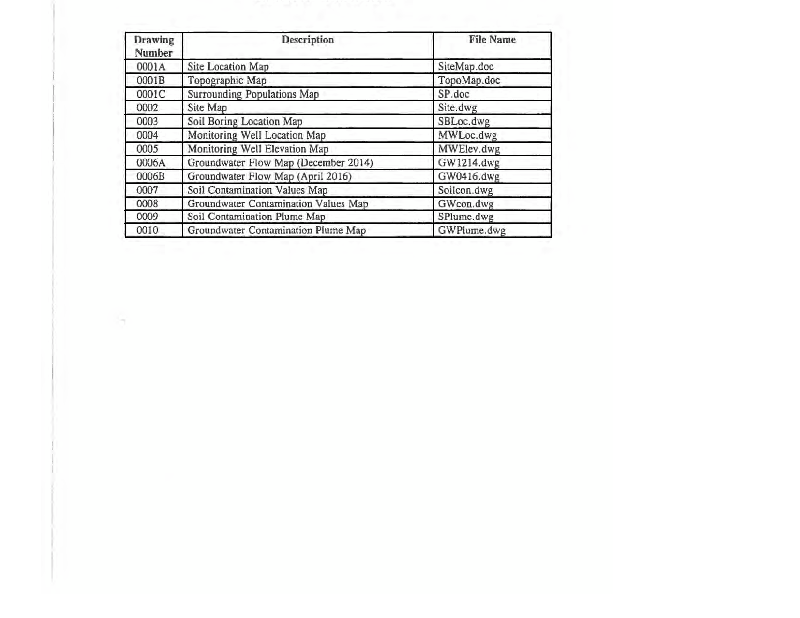 | Drawing Number | Description | File Name |
|---|---|---|
| 0001A | Site Location Map | SiteMap.doc |
| 0001B | Topographic Map | TopoMap.doc |
| 0001C | Surrounding Populations Map | SP.doc |
| 0002 | Site Map | Site.dwg |
| 0003 | Soil Boring Location Map | SBLoc.dwg |
| 0004 | Monitoring Well Location Map | MWLoc.dwg |
| 0005 | Monitoring Well Elevation Map | MWElev.dwg |
| 0006A | Groundwater Flow Map (December 2014) | GW1214.dwg |
| 0006B | Groundwater Flow Map (April 2016) | GW0416.dwg |
| 0007 | Soil Contamination Values Map | Soilcon.dwg |
| 0008 | Groundwater Contamination Values Map | GWcon.dwg |
| 0009 | Soil Contamination Plume Map | SPlume.dwg |
| 0010 | Groundwater Contamination Plume Map | GWPlume.dwg |